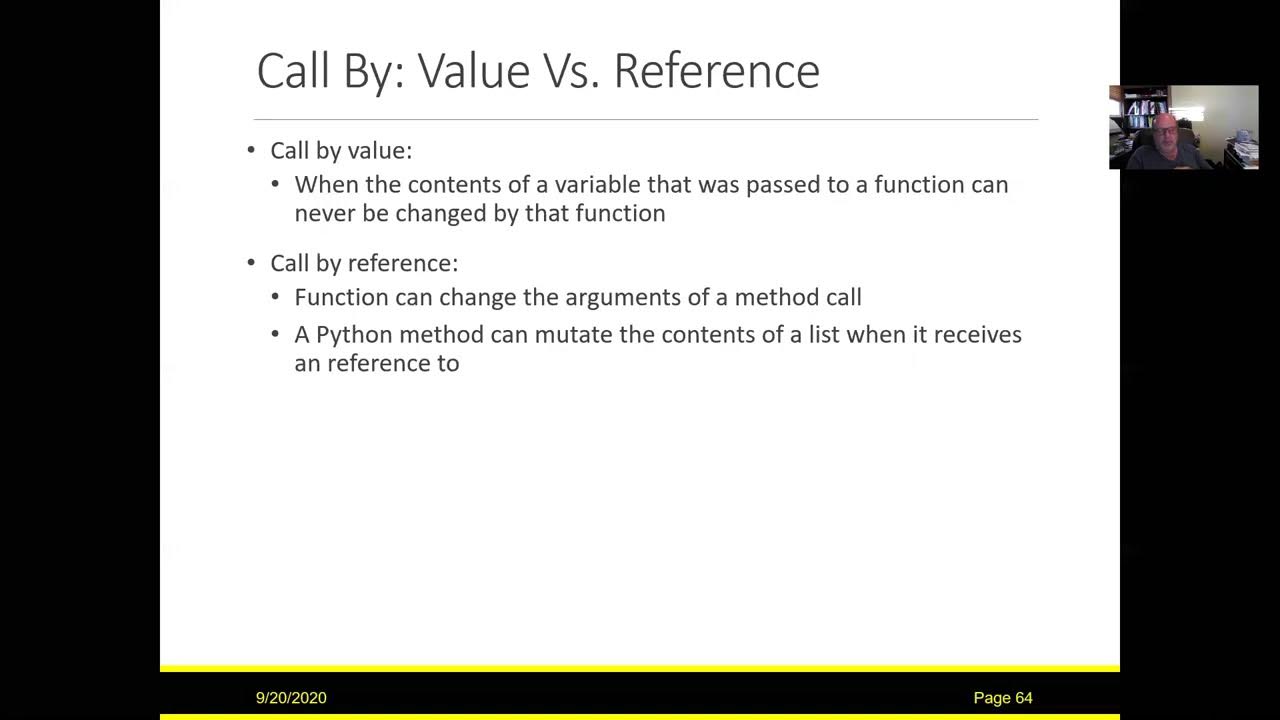 Call By: Value Vs. Reference

• Call by value:
  • When the contents of a variable that was passed to a function can never be changed by that function

• Call by reference:
  • Function can change the arguments of a method call
  • A Python method can mutate the contents of a list when it receives an reference to

9/20/2020

Page 64